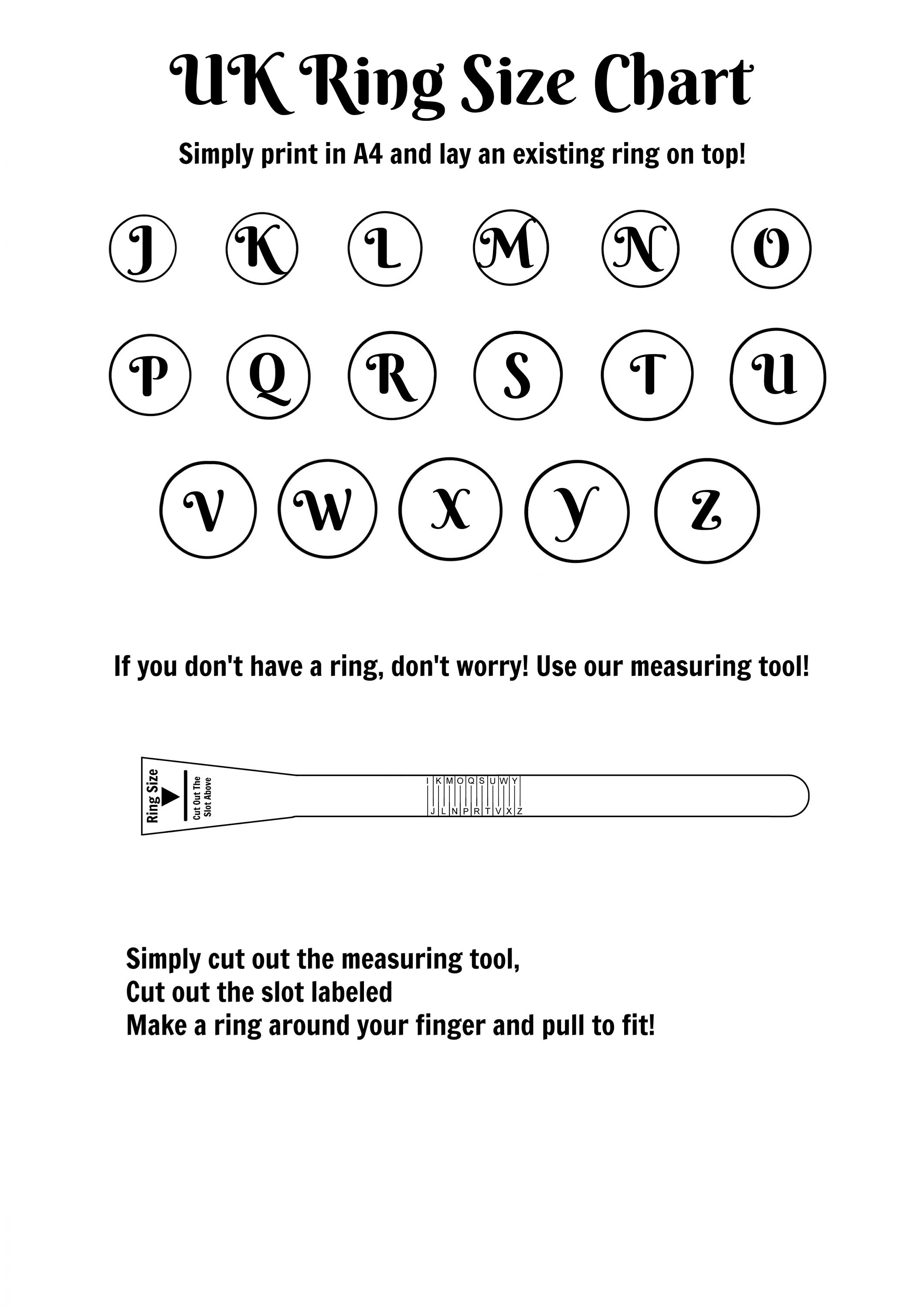 UK Ring Size Chart

Simply print in A4 and lay an existing ring on top!

J K L M N O

P Q R S T U

V W X Y Z

If you don't have a ring, don't worry! Use our measuring tool!

Ring Size

Cut Out The Slot Above

I K M O Q S U W Y
J L N P R T V X Z

Simply cut out the measuring tool,
Cut out the slot labeled
Make a ring around your finger and pull to fit!